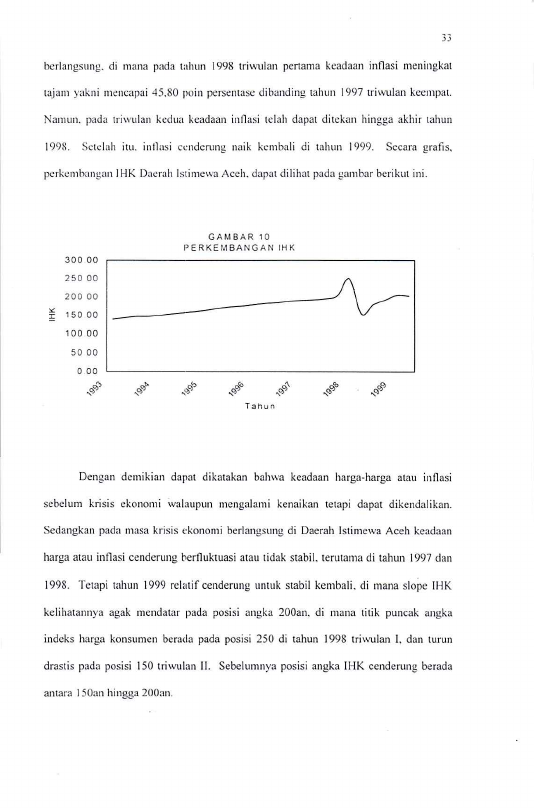 33

berlangsung, di mana pada tahun 1998 triwulan pertama keadaan inflasi meningkat tajam yakni mencapai 45,80 poin persentase dibanding tahun 1997 triwulan keempat. Namun, pada triwulan kedua keadaan inflasi telah dapat ditekan hingga akhir tahun 1998. Setelah itu, inflasi cenderung naik kembali di tahun 1999. Secara grafis, perkembangan IHK Daerah Istimewa Aceh, dapat dilihat pada gambar berikut ini.

GAMBAR 10
PERKEMBANGAN IHK

300 00
250 00
200 00
150 00
100 00
50 00
0 00

IHK

1993
1994
1995
1996
1997
1998
1999

Tahun

Dengan demikian dapat dikatakan bahwa keadaan harga-harga atau inflasi sebelum krisis ekonomi walaupun mengalami kenaikan tetapi dapat dikendalikan. Sedangkan pada masa krisis ekonomi berlangsung di Daerah Istimewa Aceh keadaan harga atau inflasi cenderung berfluktuasi atau tidak stabil, terutama di tahun 1997 dan 1998. Tetapi tahun 1999 relatif cenderung untuk stabil kembali, di mana slope IHK kelihatannya agak mendatar pada posisi angka 200an, di mana titik puncak angka indeks harga konsumen berada pada posisi 250 di tahun 1998 triwulan I, dan turun drastis pada posisi 150 triwulan II. Sebelumnya posisi angka IHK cenderung berada antara 150an hingga 200an.